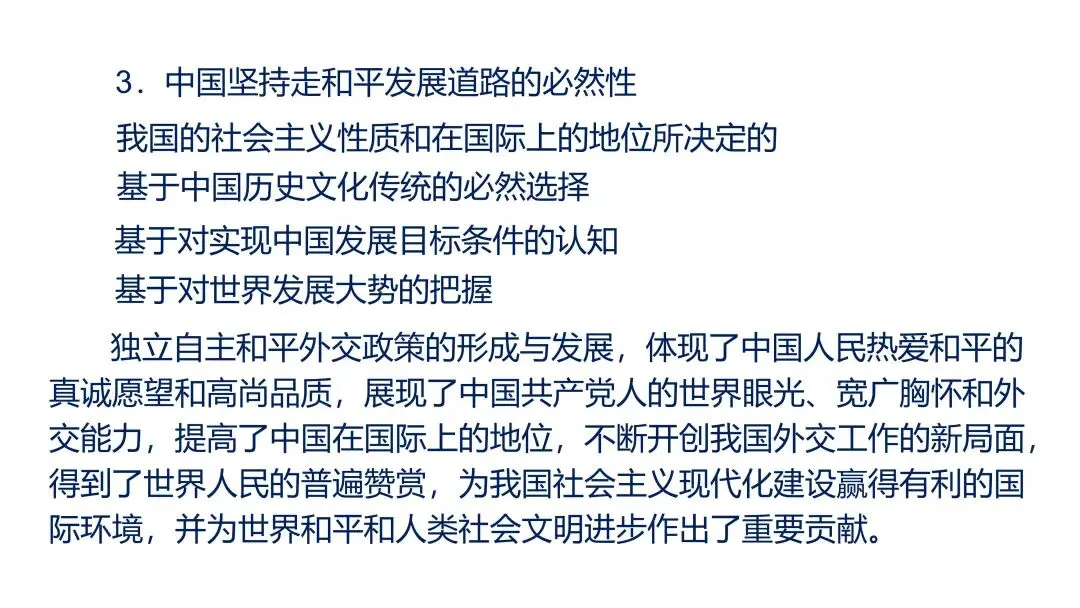 3.中国坚持走和平发展道路的必然性

我国的社会主义性质和在国际上的地位所决定的

基于中国历史文化传统的必然选择

基于对实现中国发展目标条件的认知

基于对世界发展大势的把握

独立自主和平外交政策的形成与发展，体现了中国人民热爱和平的真诚愿望和高尚品质，展现了中国共产党人的世界眼光、宽广胸怀和外交能力，提高了中国在国际上的地位，不断开创我国外交工作的新局面，得到了世界人民的普遍赞赏，为我国社会主义现代化建设赢得有利的国际环境，并为世界和平和人类社会文明进步作出了重要贡献。